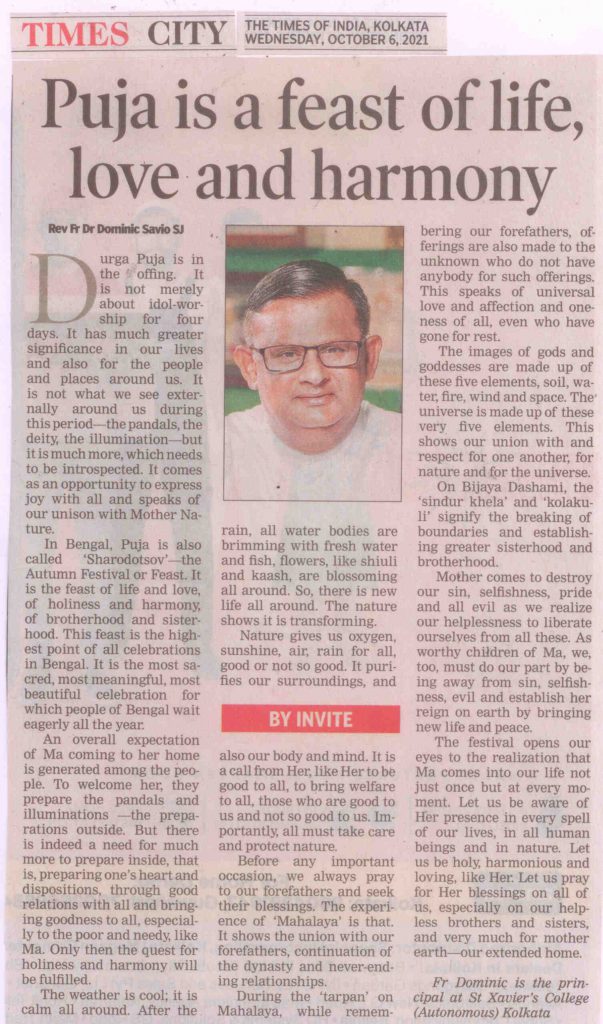 TIMES CITY

THE TIMES OF INDIA, KOLKATA
WEDNESDAY, OCTOBER 6, 2021

Puja is a feast of life, love and harmony

Rev Fr Dr Dominic Savio SJ

Durga Puja is in the offing. It is not merely about idol-worship for four days. It has much greater significance in our lives and also for the people and places around us. It is not what we see externally around us during this period—the pandals, the deity, the illumination—but it is much more, which needs to be introspected. It comes as an opportunity to express joy with all and speaks of our unison with Mother Nature.

In Bengal, Puja is also called 'Sharodotsov'—the Autumn Festival or Feast. It is the feast of life and love, of holiness and harmony, of brotherhood and sisterhood. This feast is the highest point of all celebrations in Bengal. It is the most sacred, most meaningful, most beautiful celebration for which people of Bengal wait eagerly all the year.

An overall expectation of Ma coming to her home is generated among the people. To welcome her, they prepare the pandals and illuminations —the preparations outside. But there is indeed a need for much more to prepare inside, that is, preparing one's heart and dispositions, through good relations with all and bringing goodness to all, especially to the poor and needy, like Ma. Only then the quest for holiness and harmony will be fulfilled.

The weather is cool; it is calm all around. After the rain, all water bodies are brimming with fresh water and fish, flowers, like shiuli and kaash, are blossoming all around. So, there is new life all around. The nature shows it is transforming.

Nature gives us oxygen, sunshine, air, rain for all, good or not so good. It purifies our surroundings, and

BY INVITE

also our body and mind. It is a call from Her, like Her to be good to all, to bring welfare to all, those who are good to us and not so good to us. Importantly, all must take care and protect nature.

Before any important occasion, we always pray to our forefathers and seek their blessings. The experience of 'Mahalaya' is that. It shows the union with our forefathers, continuation of the dynasty and never-ending relationships.

During the 'tarpan' on Mahalaya, while remembering our forefathers, offerings are also made to the unknown who do not have anybody for such offerings. This speaks of universal love and affection and oneness of all, even who have gone for rest.

The images of gods and goddesses are made up of these five elements, soil, water, fire, wind and space. The universe is made up of these very five elements. This shows our union with and respect for one another, for nature and for the universe.

On Bijaya Dashami, the 'sindur khela' and 'kolakuli' signify the breaking of boundaries and establishing greater sisterhood and brotherhood.

Mother comes to destroy our sin, selfishness, pride and all evil as we realize our helplessness to liberate ourselves from all these. As worthy children of Ma, we, too, must do our part by being away from sin, selfishness, evil and establish her reign on earth by bringing new life and peace.

The festival opens our eyes to the realization that Ma comes into our life not just once but at every moment. Let us be aware of Her presence in every spell of our lives, in all human beings and in nature. Let us be holy, harmonious and loving, like Her. Let us pray for Her blessings on all of us, especially on our helpless brothers and sisters, and very much for mother earth—our extended home.

Fr Dominic is the principal at St Xavier's College (Autonomous) Kolkata